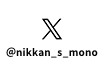 @nikkan_s_mono